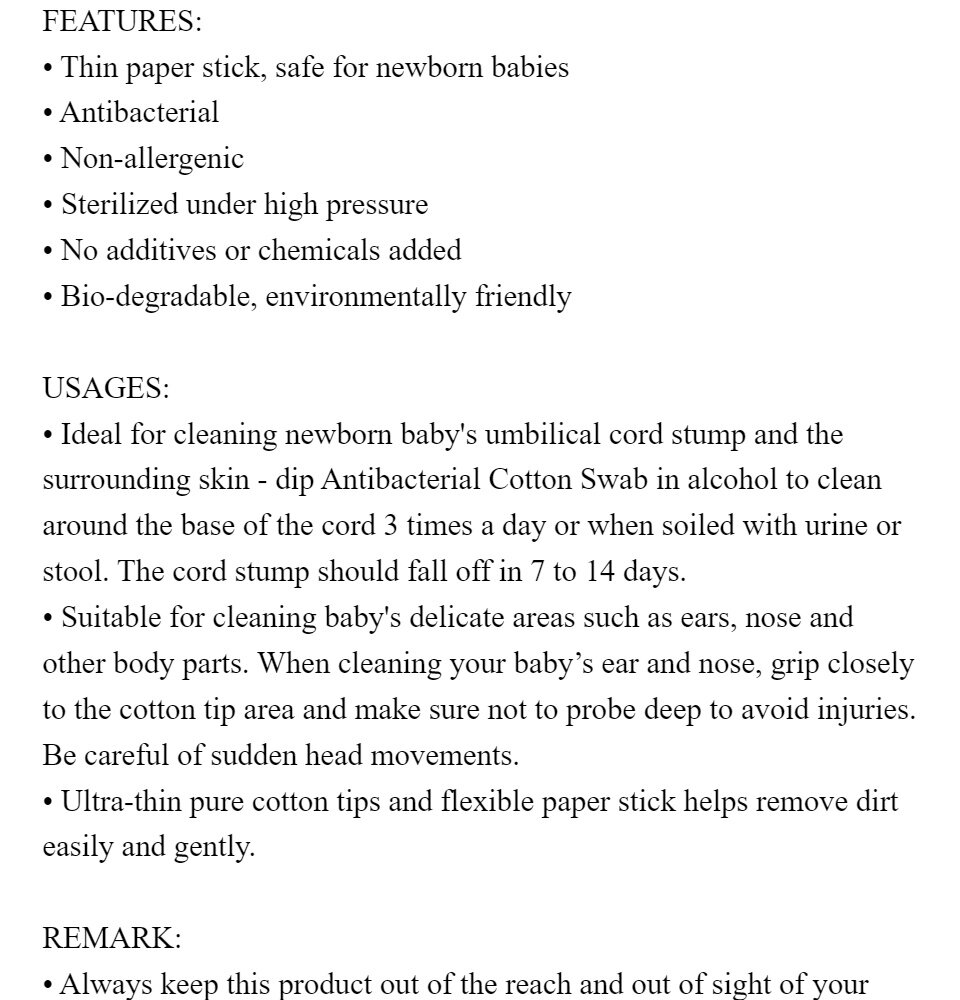 FEATURES:
• Thin paper stick, safe for newborn babies
• Antibacterial
• Non-allergenic
• Sterilized under high pressure
• No additives or chemicals added
• Bio-degradable, environmentally friendly

USAGES:
• Ideal for cleaning newborn baby's umbilical cord stump and the surrounding skin - dip Antibacterial Cotton Swab in alcohol to clean around the base of the cord 3 times a day or when soiled with urine or stool. The cord stump should fall off in 7 to 14 days.
• Suitable for cleaning baby's delicate areas such as ears, nose and other body parts. When cleaning your baby’s ear and nose, grip closely to the cotton tip area and make sure not to probe deep to avoid injuries. Be careful of sudden head movements.
• Ultra-thin pure cotton tips and flexible paper stick helps remove dirt easily and gently.

REMARK:
• Always keep this product out of the reach and out of sight of your